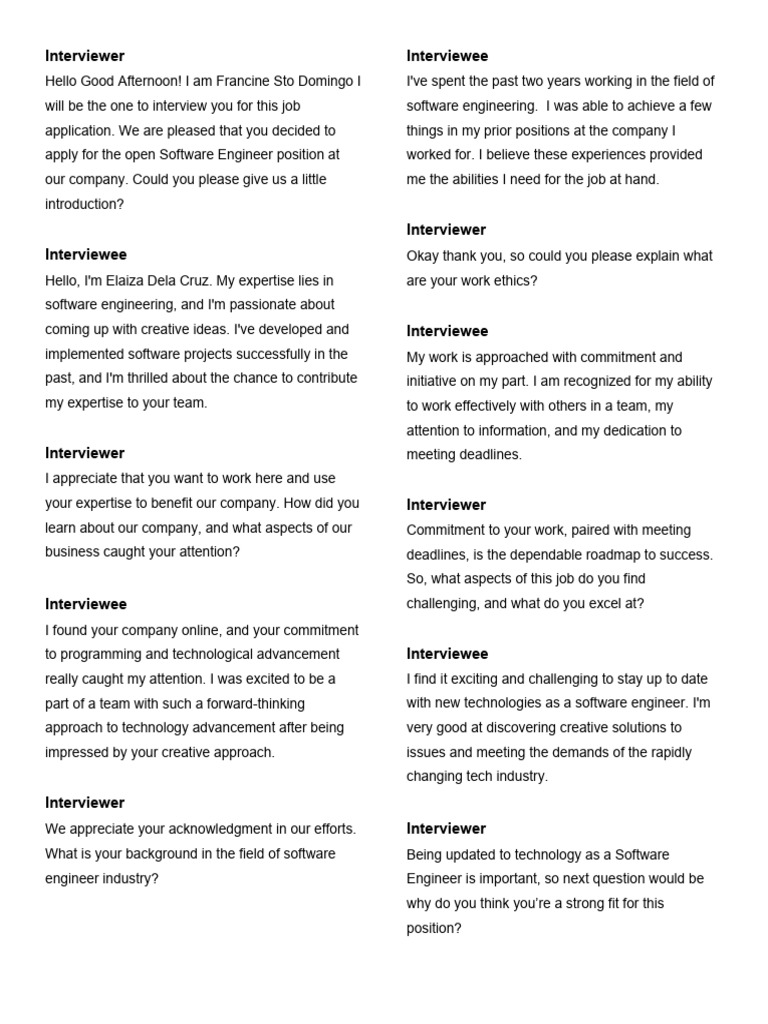 Interviewer
Hello Good Afternoon! I am Francine Sto Domingo I will be the one to interview you for this job application. We are pleased that you decided to apply for the open Software Engineer position at our company. Could you please give us a little introduction?

Interviewee
Hello, I'm Elaiza Dela Cruz. My expertise lies in software engineering, and I'm passionate about coming up with creative ideas. I've developed and implemented software projects successfully in the past, and I'm thrilled about the chance to contribute my expertise to your team.

Interviewer
I appreciate that you want to work here and use your expertise to benefit our company. How did you learn about our company, and what aspects of our business caught your attention?

Interviewee
I found your company online, and your commitment to programming and technological advancement really caught my attention. I was excited to be a part of a team with such a forward-thinking approach to technology advancement after being impressed by your creative approach.

Interviewer
We appreciate your acknowledgment in our efforts. What is your background in the field of software engineer industry?

Interviewee
I've spent the past two years working in the field of software engineering. I was able to achieve a few things in my prior positions at the company I worked for. I believe these experiences provided me the abilities I need for the job at hand.

Interviewer
Okay thank you, so could you please explain what are your work ethics?

Interviewee
My work is approached with commitment and initiative on my part. I am recognized for my ability to work effectively with others in a team, my attention to information, and my dedication to meeting deadlines.

Interviewer
Commitment to your work, paired with meeting deadlines, is the dependable roadmap to success. So, what aspects of this job do you find challenging, and what do you excel at?

Interviewee
I find it exciting and challenging to stay up to date with new technologies as a software engineer. I'm very good at discovering creative solutions to issues and meeting the demands of the rapidly changing tech industry.

Interviewer
Being updated to technology as a Software Engineer is important, so next question would be why do you think you're a strong fit for this position?